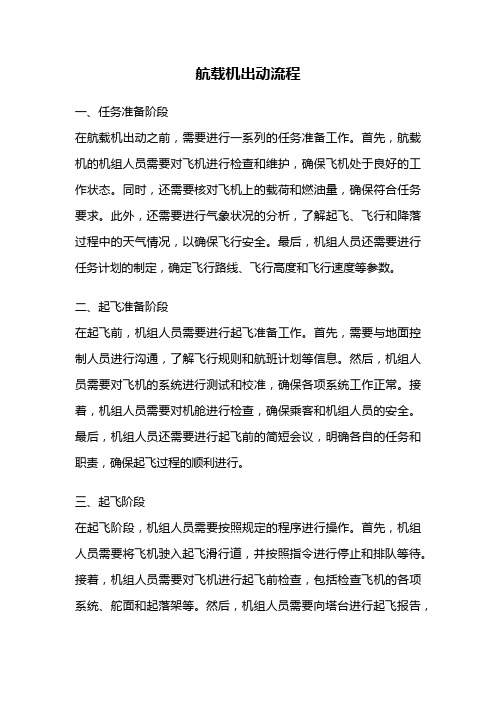 航载机出动流程

一、任务准备阶段

在航载机出动之前，需要进行一系列的任务准备工作。首先，航载机的机组人员需要对飞机进行检查和维护，确保飞机处于良好的工作状态。同时，还需要核对飞机上的载荷和燃油量，确保符合任务要求。此外，还需要进行气象状况的分析，了解起飞、飞行和降落过程中的天气情况，以确保飞行安全。最后，机组人员还需要进行任务计划的制定，确定飞行路线、飞行高度和飞行速度等参数。

二、起飞准备阶段

在起飞前，机组人员需要进行起飞准备工作。首先，需要与地面控制人员进行沟通，了解飞行规则和航班计划等信息。然后，机组人员需要对飞机的系统进行测试和校准，确保各项系统工作正常。接着，机组人员需要对机舱进行检查，确保乘客和机组人员的安全。最后，机组人员还需要进行起飞前的简短会议，明确各自的任务和职责，确保起飞过程的顺利进行。

三、起飞阶段

在起飞阶段，机组人员需要按照规定的程序进行操作。首先，机组人员需要将飞机驶入起飞滑行道，并按照指令进行停止和排队等待。接着，机组人员需要对飞机进行起飞前检查，包括检查飞机的各项系统、舵面和起落架等。然后，机组人员需要向塔台进行起飞报告，